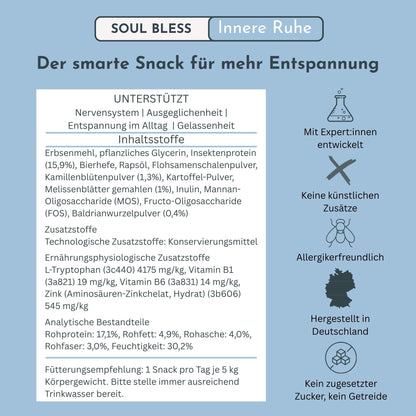 SOUL BLESS Innere Ruhe

Der smarte Snack für mehr Entspannung

UNTERSTÜTZT
Nervensystem | Ausgeglichenheit | Entspannung im Alltag | Gelassenheit

Inhaltsstoffe
Erbsenmehl, pflanzliches Glycerin, Insektenprotein (15,9%), Bierhefe, Rapsöl, Flohsamenschalenpulver, Kamillenblütenpulver (1,3%), Kartoffel-Pulver, Melissenblätter gemahlen (1%), Inulin, Mannan-Oligosaccharide (MOS), Fructo-Oligosaccharide (FOS), Baldrianwurzelpulver (0,4%)

Zusatzstoffe
Technologische Zusatzstoffe: Konservierungsmittel

Ernährungsphysiologische Zusatzstoffe
L-Tryptophan (3c440) 4175 mg/kg, Vitamin B1 (3a821) 19 mg/kg, Vitamin B6 (3a831) 14 mg/kg, Zink (Aminosäuren-Zinkchelat, Hydrat) (3b606) 545 mg/kg

Analytische Bestandteile
Rohprotein: 17,1%, Rohfett: 4,9%, Rohasche: 4,0%, Rohfaser: 3,0%, Feuchtigkeit: 30,2%

Fütterungsempfehlung: 1 Snack pro Tag je 5 kg Körpergewicht. Bitte stelle immer ausreichend Trinkwasser bereit.

Mit Expert:innen entwickelt

Keine künstlichen Zusätze

Allergikerfreundlich

Hergestellt in Deutschland

Kein zugesetzter Zucker, kein Getreide